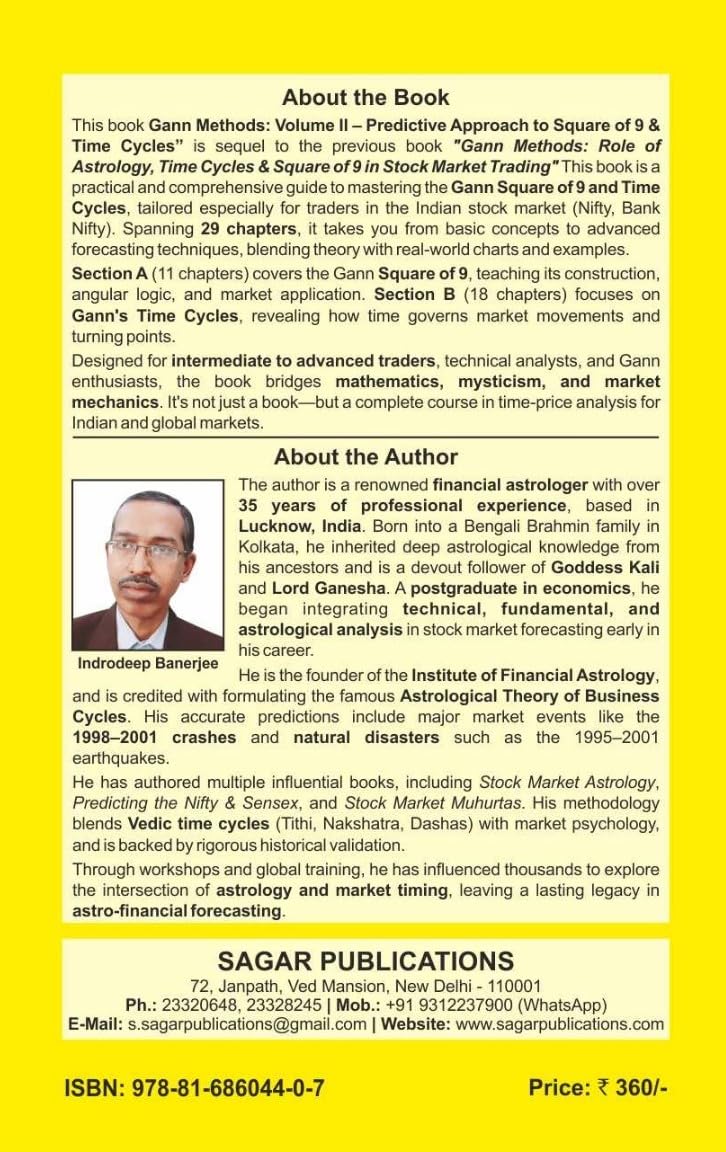 About the Book

This book Gann Methods: Volume II – Predictive Approach to Square of 9 & Time Cycles" is sequel to the previous book "Gann Methods: Role of Astrology, Time Cycles & Square of 9 in Stock Market Trading" This book is a practical and comprehensive guide to mastering the Gann Square of 9 and Time Cycles, tailored especially for traders in the Indian stock market (Nifty, Bank Nifty). Spanning 29 chapters, it takes you from basic concepts to advanced forecasting techniques, blending theory with real-world charts and examples.

Section A (11 chapters) covers the Gann Square of 9, teaching its construction, angular logic, and market application. Section B (18 chapters) focuses on Gann's Time Cycles, revealing how time governs market movements and turning points.

Designed for intermediate to advanced traders, technical analysts, and Gann enthusiasts, the book bridges mathematics, mysticism, and market mechanics. It's not just a book—but a complete course in time-price analysis for Indian and global markets.

About the Author

Indrodeep Banerjee

The author is a renowned financial astrologer with over 35 years of professional experience, based in Lucknow, India. Born into a Bengali Brahmin family in Kolkata, he inherited deep astrological knowledge from his ancestors and is a devout follower of Goddess Kali and Lord Ganesha. A postgraduate in economics, he began integrating technical, fundamental, and astrological analysis in stock market forecasting early in his career.

He is the founder of the Institute of Financial Astrology, and is credited with formulating the famous Astrological Theory of Business Cycles. His accurate predictions include major market events like the 1998–2001 crashes and natural disasters such as the 1995–2001 earthquakes.

He has authored multiple influential books, including Stock Market Astrology, Predicting the Nifty & Sensex, and Stock Market Muhurtas. His methodology blends Vedic time cycles (Tithi, Nakshatra, Dashas) with market psychology, and is backed by rigorous historical validation.

Through workshops and global training, he has influenced thousands to explore the intersection of astrology and market timing, leaving a lasting legacy in astro-financial forecasting.

SAGAR PUBLICATIONS
72, Janpath, Ved Mansion, New Delhi - 110001
Ph.: 23320648, 23328245 | Mob.: +91 9312237900 (WhatsApp)
E-Mail: s.sagarpublications@gmail.com | Website: www.sagarpublications.com

ISBN: 978-81-686044-0-7

Price: ₹ 360/-